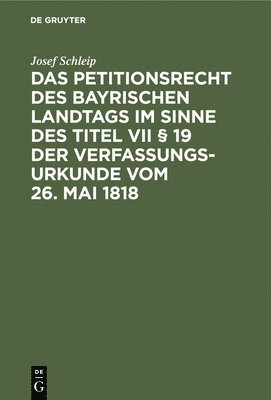 DE GRUYTER

Josef Schleip

DAS PETITIONSRECHT DES BAYRISCHEN LANDTAGS IM SINNE DES TITEL VII § 19 DER VERFASSUNGSURKUNDE VOM 26. MAI 1818

DE G